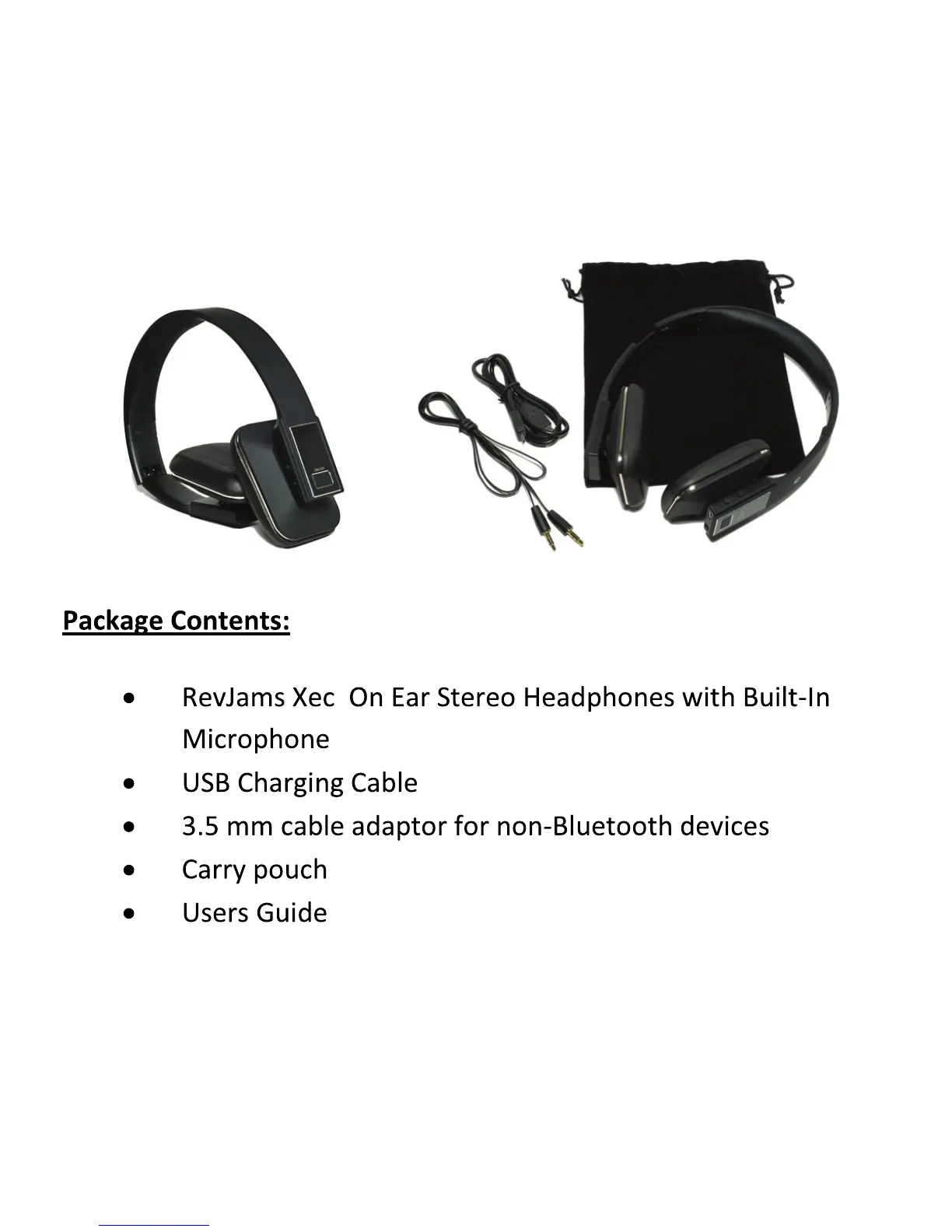 Package Contents:

• RevJams Xec  On Ear Stereo Headphones with Built-In Microphone
• USB Charging Cable
• 3.5 mm cable adaptor for non-Bluetooth devices
• Carry pouch
• Users Guide